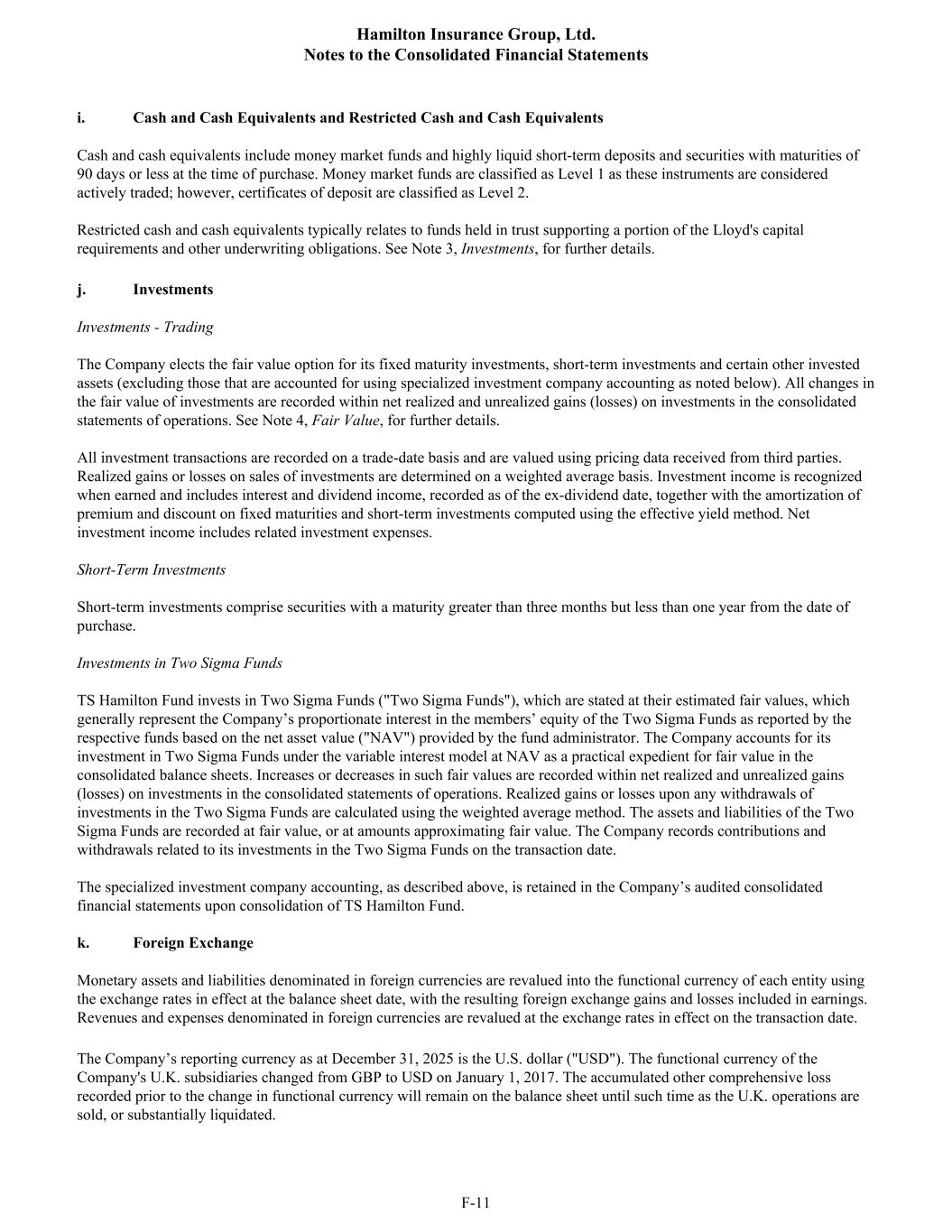 Hamilton Insurance Group, Ltd.
Notes to the Consolidated Financial Statements

i. Cash and Cash Equivalents and Restricted Cash and Cash Equivalents

Cash and cash equivalents include money market funds and highly liquid short-term deposits and securities with maturities of 90 days or less at the time of purchase. Money market funds are classified as Level 1 as these instruments are considered actively traded; however, certificates of deposit are classified as Level 2.

Restricted cash and cash equivalents typically relates to funds held in trust supporting a portion of the Lloyd's capital requirements and other underwriting obligations. See Note 3, Investments, for further details.

j. Investments

Investments - Trading

The Company elects the fair value option for its fixed maturity investments, short-term investments and certain other invested assets (excluding those that are accounted for using specialized investment company accounting as noted below). All changes in the fair value of investments are recorded within net realized and unrealized gains (losses) on investments in the consolidated statements of operations. See Note 4, Fair Value, for further details.

All investment transactions are recorded on a trade-date basis and are valued using pricing data received from third parties. Realized gains or losses on sales of investments are determined on a weighted average basis. Investment income is recognized when earned and includes interest and dividend income, recorded as of the ex-dividend date, together with the amortization of premium and discount on fixed maturities and short-term investments computed using the effective yield method. Net investment income includes related investment expenses.

Short-Term Investments

Short-term investments comprise securities with a maturity greater than three months but less than one year from the date of purchase.

Investments in Two Sigma Funds

TS Hamilton Fund invests in Two Sigma Funds ("Two Sigma Funds"), which are stated at their estimated fair values, which generally represent the Company’s proportionate interest in the members’ equity of the Two Sigma Funds as reported by the respective funds based on the net asset value ("NAV") provided by the fund administrator. The Company accounts for its investment in Two Sigma Funds under the variable interest model at NAV as a practical expedient for fair value in the consolidated balance sheets. Increases or decreases in such fair values are recorded within net realized and unrealized gains (losses) on investments in the consolidated statements of operations. Realized gains or losses upon any withdrawals of investments in the Two Sigma Funds are calculated using the weighted average method. The assets and liabilities of the Two Sigma Funds are recorded at fair value, or at amounts approximating fair value. The Company records contributions and withdrawals related to its investments in the Two Sigma Funds on the transaction date.

The specialized investment company accounting, as described above, is retained in the Company’s audited consolidated financial statements upon consolidation of TS Hamilton Fund.

k. Foreign Exchange

Monetary assets and liabilities denominated in foreign currencies are revalued into the functional currency of each entity using the exchange rates in effect at the balance sheet date, with the resulting foreign exchange gains and losses included in earnings. Revenues and expenses denominated in foreign currencies are revalued at the exchange rates in effect on the transaction date.

The Company’s reporting currency as at December 31, 2025 is the U.S. dollar ("USD"). The functional currency of the Company's U.K. subsidiaries changed from GBP to USD on January 1, 2017. The accumulated other comprehensive loss recorded prior to the change in functional currency will remain on the balance sheet until such time as the U.K. operations are sold, or substantially liquidated.

F-11